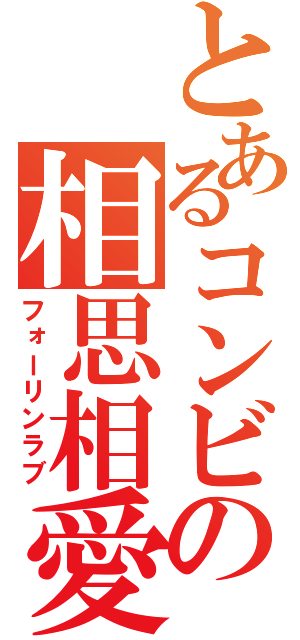 とあるコンビの
相思相愛
フォーリンラブ